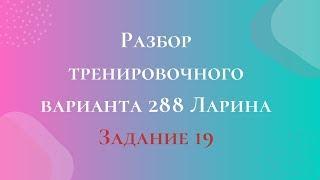 Разбор тренировочного варианта 288 Ларина

Задание 19